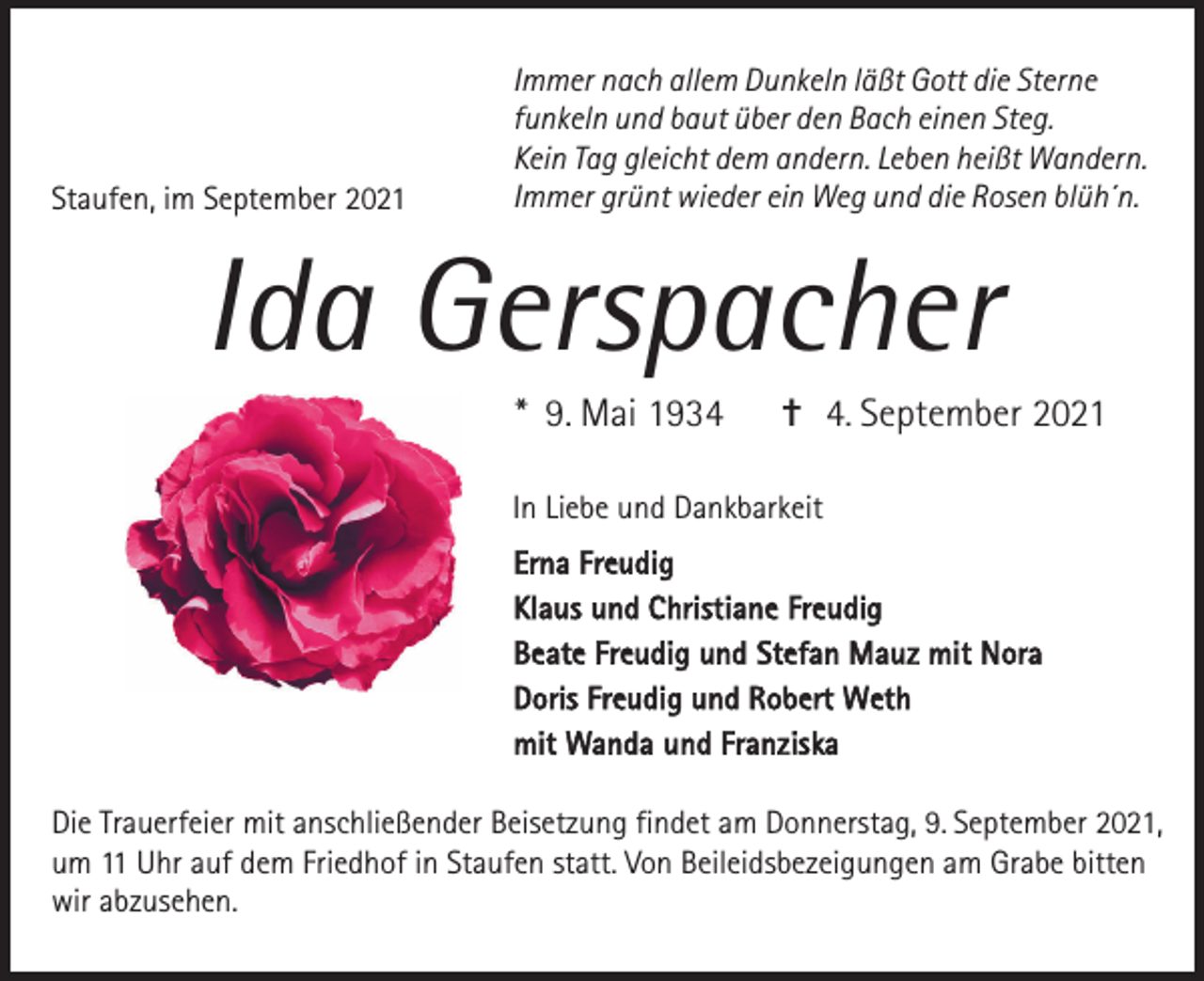 Immer nach allem Dunkeln läßt Gott die Sterne funkeln und baut über den Bach einen Steg. Kein Tag gleicht dem andern. Leben heißt Wandern. Immer grünt wieder ein Weg und die Rosen blüh´n.

Staufen, im September 2021

Ida Gerspacher

* 9. Mai 1934 † 4. September 2021

In Liebe und Dankbarkeit

Erna Freudig
Klaus und Christiane Freudig
Beate Freudig und Stefan Mauz mit Nora
Doris Freudig und Robert Weth
mit Wanda und Franziska

Die Trauerfeier mit anschließender Beisetzung findet am Donnerstag, 9. September 2021, um 11 Uhr auf dem Friedhof in Staufen statt. Von Beileidsbezeigungen am Grabe bitten wir abzusehen.